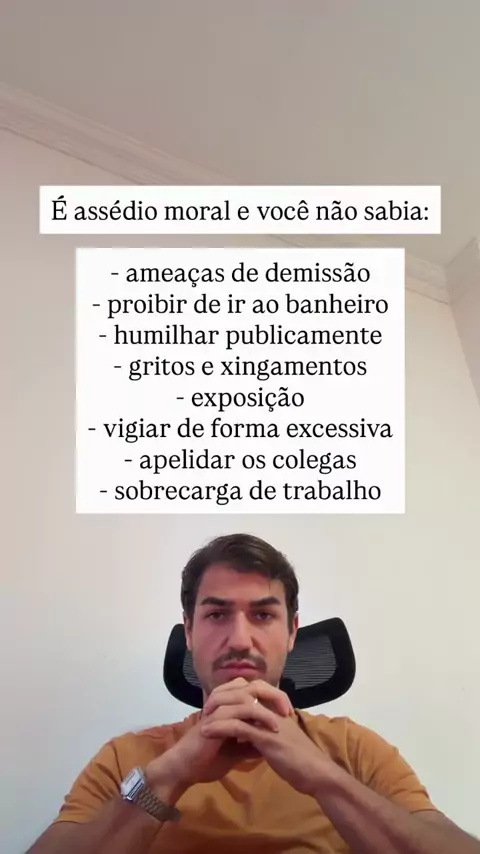 É assédio moral e você não sabia:

- ameaças de demissão
- proibir de ir ao banheiro
- humilhar publicamente
- gritos e xingamentos
- exposição
- vigiar de forma excessiva
- apelidar os colegas
- sobrecarga de trabalho